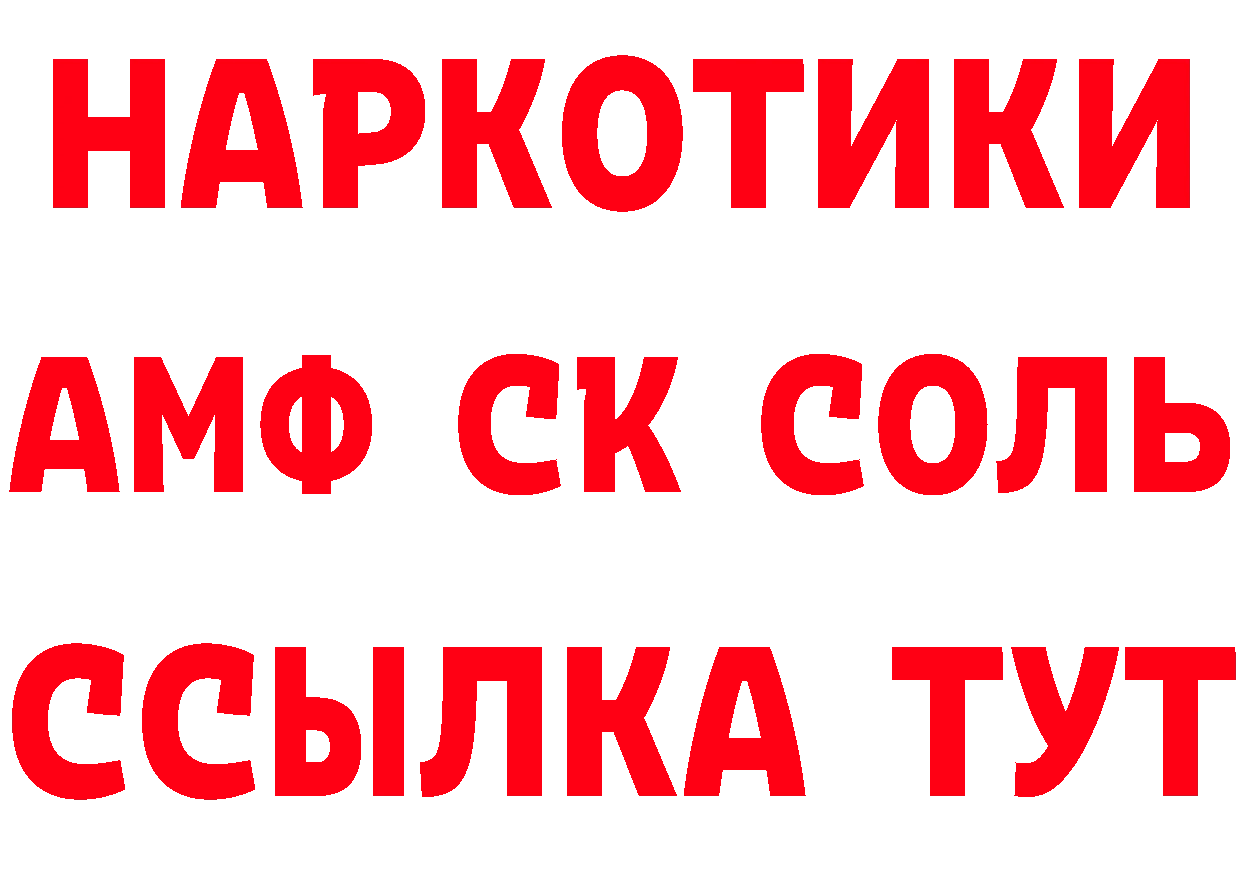 НАРКОТИКИ

АМФ СК СОЛЬ

ССЫЛКА ТУТ